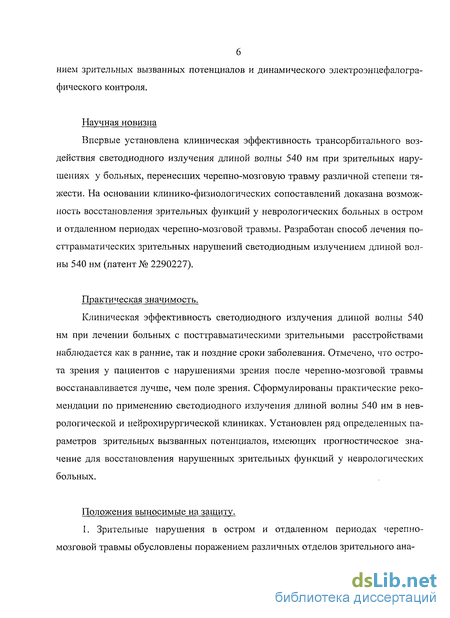 6

нием зрительных вызванных потенциалов и динамического электроэнцефалографического контроля.

Научная новизна

Впервые установлена клиническая эффективность трансорбитального воздействия светодиодного излучения длиной волны 540 нм при зрительных нарушениях у больных, перенесших черепно-мозговую травму различной степени тяжести. На основании клинико-физиологических сопоставлений доказана возможность восстановления зрительных функций у неврологических больных в остром и отдаленном периодах черепно-мозговой травмы. Разработан способ лечения посттравматических зрительных нарушений светодиодным излучением длиной волны 540 нм (патент № 2290227).

Практическая значимость.

Клиническая эффективность светодиодного излучения длиной волны 540 нм при лечении больных с посттравматическими зрительными расстройствами наблюдается как в ранние, так и поздние сроки заболевания. Отмечено, что острота зрения у пациентов с нарушениями зрения после черепно-мозговой травмы восстанавливается лучше, чем поле зрения. Сформулированы практические рекомендации по применению светодиодного излучения длиной волны 540 нм в неврологической и нейрохирургической клиниках. Установлен ряд определенных параметров зрительных вызванных потенциалов, имеющих прогностическое значение для восстановления нарушенных зрительных функций у неврологических больных.

Положения выносимые на защиту.

1. Зрительные нарушения в остром и отдаленном периодах черепно-мозговой травмы обусловлены поражением различных отделов зрительного ана-

dsLib.net
библиотека диссертаций